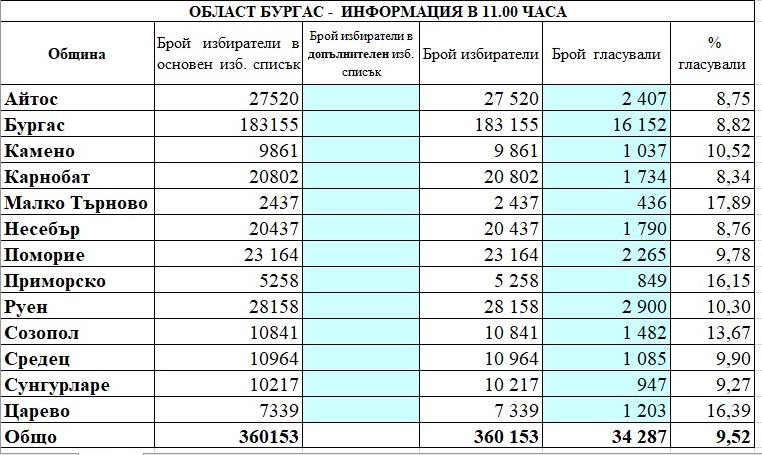 ОБЛАСТ БУРГАС - ИНФОРМАЦИЯ В 11.00 ЧАСА

| Община | Брой избиратели в основен изб. списък | Брой избиратели в допълнителен изб. списък | Брой избиратели | Брой гласували | % гласували |
|---|---|---|---|---|---|
| Айтос | 27520 | | 27 520 | 2 407 | 8,75 |
| Бургас | 183155 | | 183 155 | 16 152 | 8,82 |
| Камено | 9861 | | 9 861 | 1 037 | 10,52 |
| Карнобат | 20802 | | 20 802 | 1 734 | 8,34 |
| Малко Търново | 2437 | | 2 437 | 436 | 17,89 |
| Несебър | 20437 | | 20 437 | 1 790 | 8,76 |
| Поморие | 23 164 | | 23 164 | 2 265 | 9,78 |
| Приморско | 5258 | | 5 258 | 849 | 16,15 |
| Руен | 28158 | | 28 158 | 2 900 | 10,30 |
| Созопол | 10841 | | 10 841 | 1 482 | 13,67 |
| Средец | 10964 | | 10 964 | 1 085 | 9,90 |
| Сунгурларе | 10217 | | 10 217 | 947 | 9,27 |
| Царево | 7339 | | 7 339 | 1 203 | 16,39 |
| Общо | 360153 | | 360 153 | 34 287 | 9,52 |